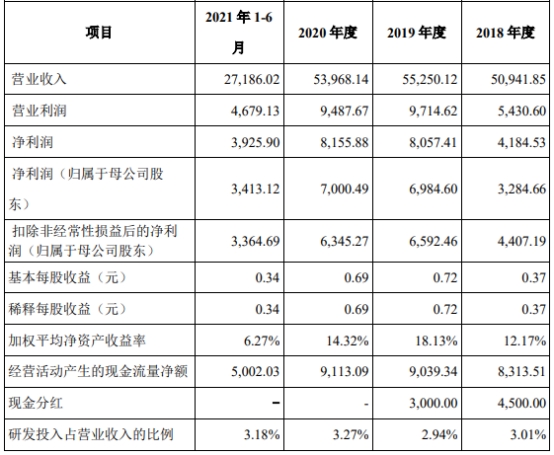 | 项目 | 2021 年 1-6 月 | 2020 年度 | 2019 年度 | 2018 年度 |
|---|---|---|---|---|
| 营业收入 | 27,186.02 | 53,968.14 | 55,250.12 | 50,941.85 |
| 营业利润 | 4,679.13 | 9,487.67 | 9,714.62 | 5,430.60 |
| 净利润 | 3,925.90 | 8,155.88 | 8,057.41 | 4,184.53 |
| 净利润（归属于母公司股东） | 3,413.12 | 7,000.49 | 6,984.60 | 3,284.66 |
| 扣除非经常性损益后的净利润（归属于母公司股东） | 3,364.69 | 6,345.27 | 6,592.46 | 4,407.19 |
| 基本每股收益（元） | 0.34 | 0.69 | 0.72 | 0.37 |
| 稀释每股收益（元） | 0.34 | 0.69 | 0.72 | 0.37 |
| 加权平均净资产收益率 | 6.27% | 14.32% | 18.13% | 12.17% |
| 经营活动产生的现金流量净额 | 5,002.03 | 9,113.09 | 9,039.34 | 8,313.51 |
| 现金分红 | - | - | 3,000.00 | 4,500.00 |
| 研发投入占营业收入的比例 | 3.18% | 3.27% | 2.94% | 3.01% |